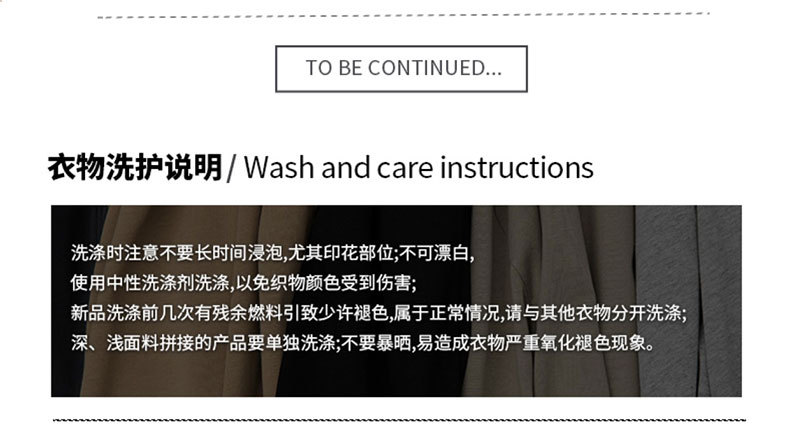 TO BE CONTINUED...

衣物洗护说明 / Wash and care instructions

洗涤时注意不要长时间浸泡,尤其印花部位;不可漂白,
使用中性洗涤剂洗涤,以免织物颜色受到伤害;
新品洗涤前几次有残余燃料引致少许褪色,属于正常情况,请与其他衣物分开洗涤;
深、浅面料拼接的产品要单独洗涤;不要暴晒,易造成衣物严重氧化褪色现象。